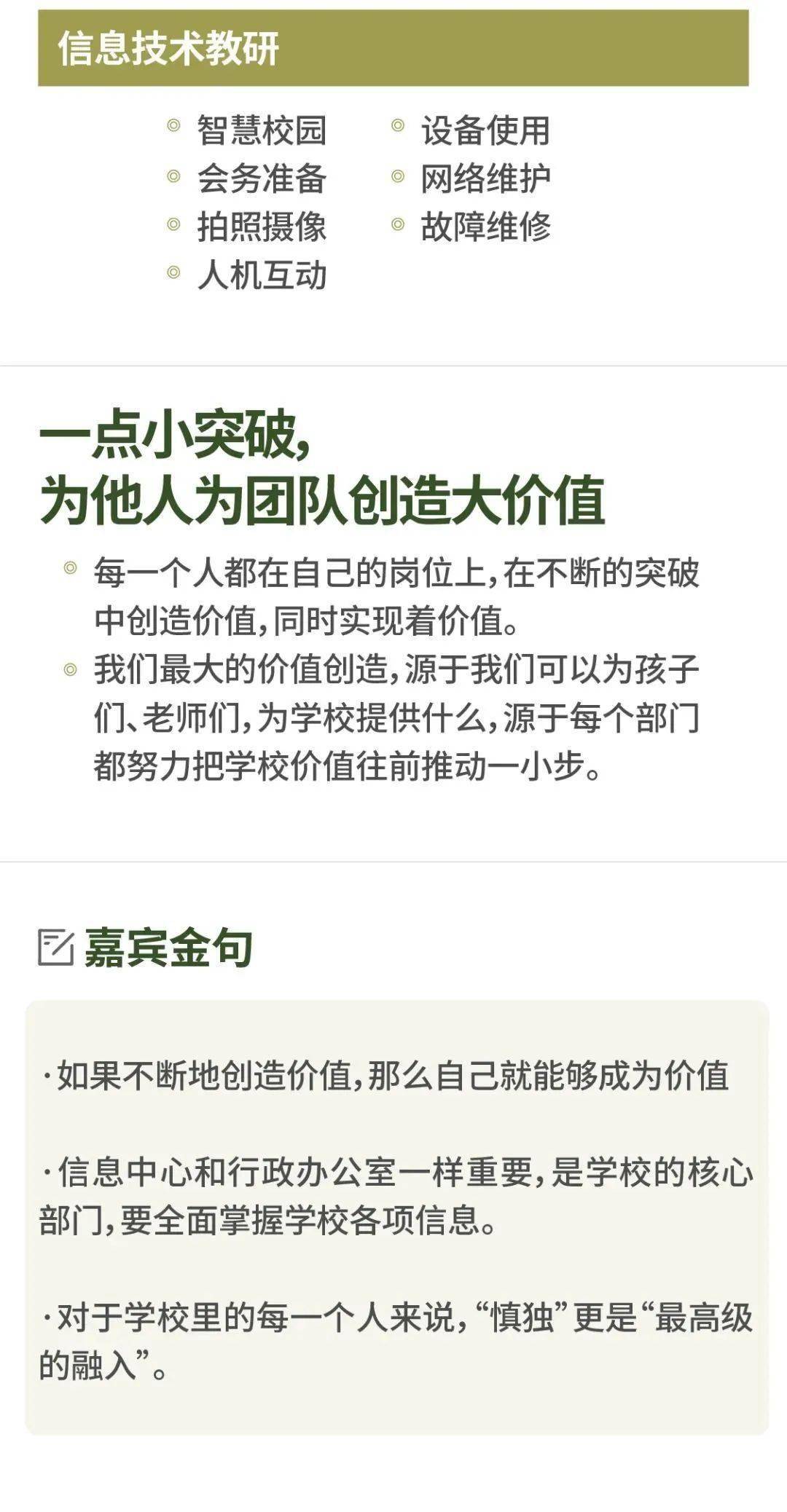 信息技术教研

◎ 智慧校园
◎ 会务准备
◎ 拍照摄像
◎ 人机互动

◎ 设备使用
◎ 网络维护
◎ 故障维修

一点小突破，
为他人为团队创造大价值

◎ 每一个人都在自己的岗位上，在不断的突破中创造价值，同时实现着价值。
◎ 我们最大的价值创造，源于我们可以为孩子们、老师们，为学校提供什么，源于每个部门都努力把学校价值往前推动一小步。

嘉宾金句

·如果不断地创造价值，那么自己就能够成为价值

·信息中心和行政办公室一样重要，是学校的核心部门，要全面掌握学校各项信息。

·对于学校里的每一个人来说，“慎独”更是“最高级的融入”。